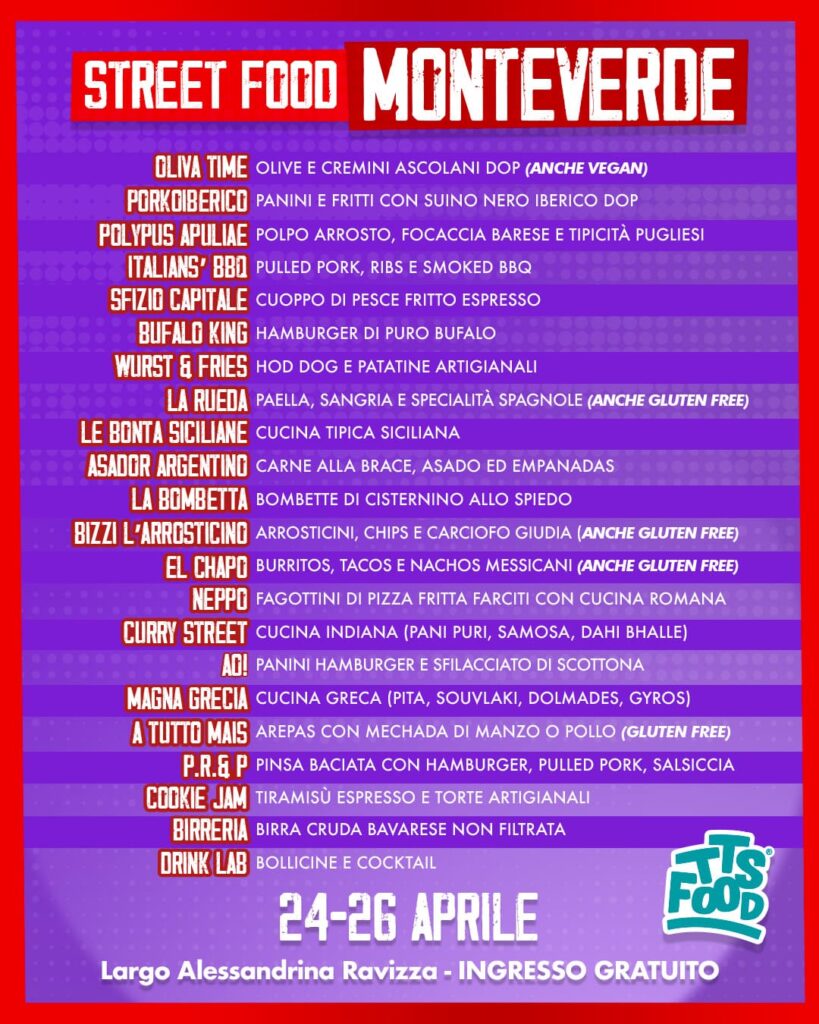 STREET FOOD MONTEVERDE

OLIVA TIME OLIVE E CREMINI ASCOLANI DOP (ANCHE VEGAN)
PORKOIBERICO PANINI E FRITTI CON SUINO NERO IBERICO DOP
POLYPUS APULIAE POLPO ARROSTO, FOCACCIA BARESE E TIPICITÀ PUGLIESI
ITALIANS' BBQ PULLED PORK, RIBS E SMOKED BBQ
SFIZIO CAPITALE CUOPPO DI PESCE FRITTO ESPRESSO
BUFALO KING HAMBURGER DI PURO BUFALO
WURST & FRIES HOD DOG E PATATINE ARTIGIANALI
LA RUEDA PAELLA, SANGRIA E SPECIALITÀ SPAGNOLE (ANCHE GLUTEN FREE)
LE BONTA SICILIANE CUCINA TIPICA SICILIANA
ASADOR ARGENTINO CARNE ALLA BRACE, ASADO ED EMPANADAS
LA BOMBETTA BOMBETTE DI CISTERNINO ALLO SPIEDO
BIZZI L'ARROSTICINO ARROSTICINI, CHIPS E CARCIOFO GIUDIA (ANCHE GLUTEN FREE)
EL CHAPO BURRITOS, TACOS E NACHOS MESSICANI (ANCHE GLUTEN FREE)
NEPPO FAGOTTINI DI PIZZA FRITTA FARCITI CON CUCINA ROMANA
CURRY STREET CUCINA INDIANA (PANI PURI, SAMOSA, DAHI BHALLE)
AO! PANINI HAMBURGER E SFILACCIATO DI SCOTTONA
MAGNA GRECIA CUCINA GRECA (PITA, SOUVLAKI, DOLMADES, GYROS)
A TUTTO MAIS AREPAS CON MECHADA DI MANZO O POLLO (GLUTEN FREE)
P.R.& P PINSA BACIATA CON HAMBURGER, PULLED PORK, SALSICCIA
COOKIE JAM TIRAMISÙ ESPRESSO E TORTE ARTIGIANALI
BIRRERIA BIRRA CRUDA BAVARESE NON FILTRATA
DRINK LAB BOLLICINE E COCKTAIL

TTS FOOD

24-26 APRILE

Largo Alessandrina Ravizza - INGRESSO GRATUITO